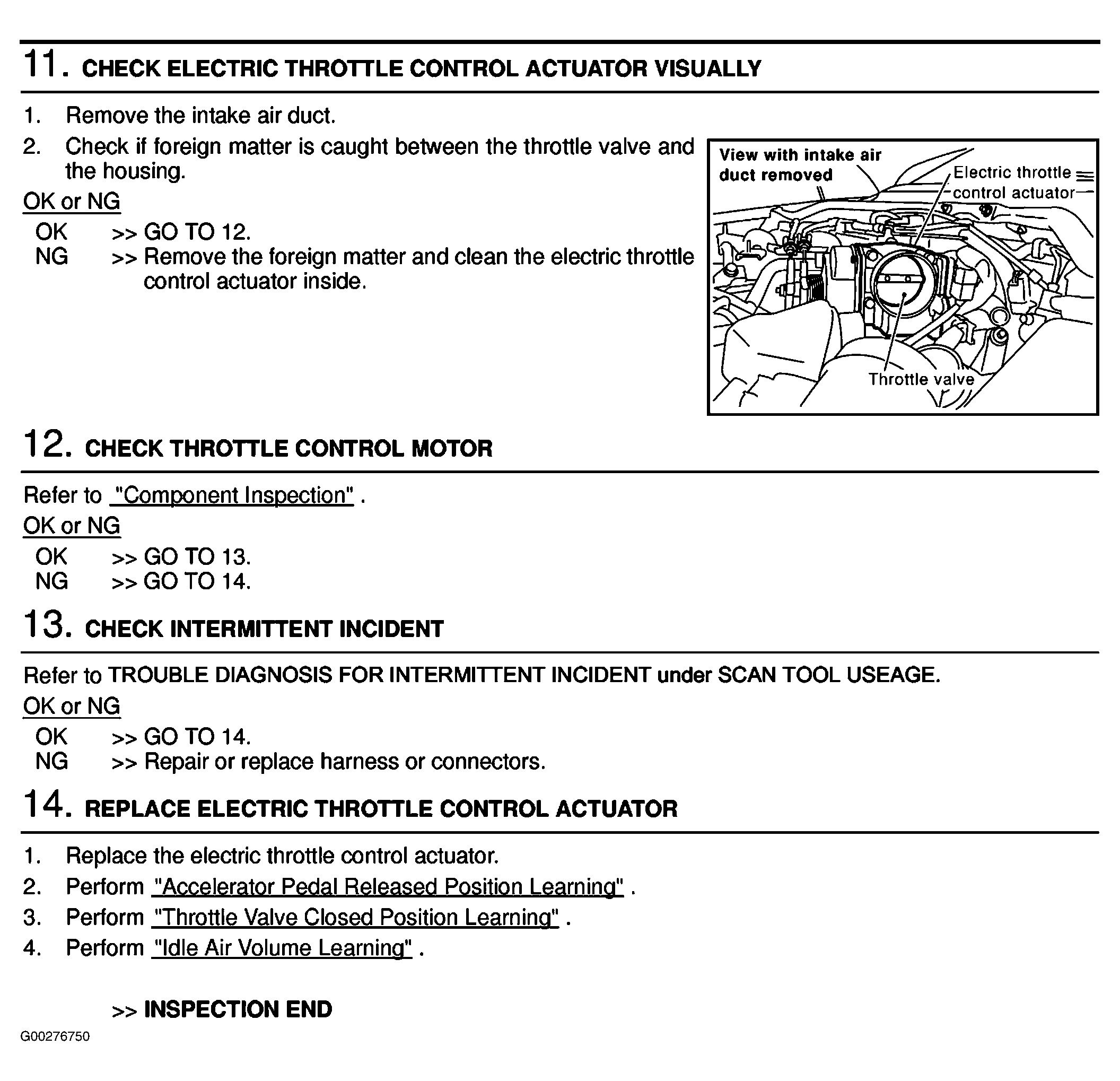 11. CHECK ELECTRIC THROTTLE CONTROL ACTUATOR VISUALLY

1. Remove the intake air duct.
2. Check if foreign matter is caught between the throttle valve and the housing.

OK or NG

OK >> GO TO 12.
NG >> Remove the foreign matter and clean the electric throttle control actuator inside.

View with intake air duct removed
Electric throttle control actuator
Throttle valve

12. CHECK THROTTLE CONTROL MOTOR

Refer to "Component Inspection" .

OK or NG

OK >> GO TO 13.
NG >> GO TO 14.

13. CHECK INTERMITTENT INCIDENT

Refer to TROUBLE DIAGNOSIS FOR INTERMITTENT INCIDENT under SCAN TOOL USEAGE.

OK or NG

OK >> GO TO 14.
NG >> Repair or replace harness or connectors.

14. REPLACE ELECTRIC THROTTLE CONTROL ACTUATOR

1. Replace the electric throttle control actuator.
2. Perform "Accelerator Pedal Released Position Learning" .
3. Perform "Throttle Valve Closed Position Learning" .
4. Perform "Idle Air Volume Learning" .

>> INSPECTION END

G00276750